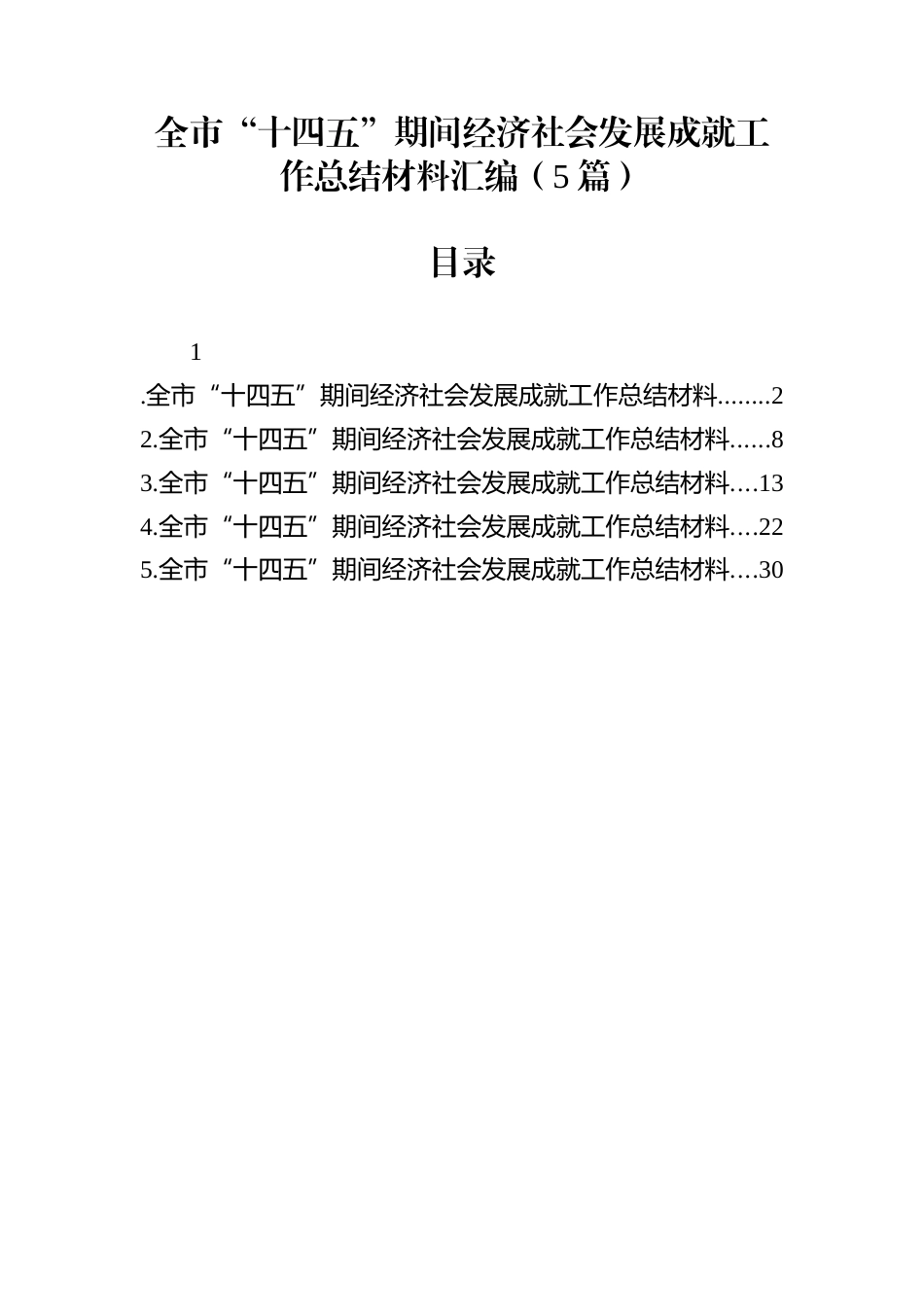 全市“十四五”期间经济社会发展成就工作总结材料汇编（5篇）

目录

1

.全市“十四五”期间经济社会发展成就工作总结材料........2
2.全市“十四五”期间经济社会发展成就工作总结材料......8
3.全市“十四五”期间经济社会发展成就工作总结材料....13
4.全市“十四五”期间经济社会发展成就工作总结材料....22
5.全市“十四五”期间经济社会发展成就工作总结材料....30